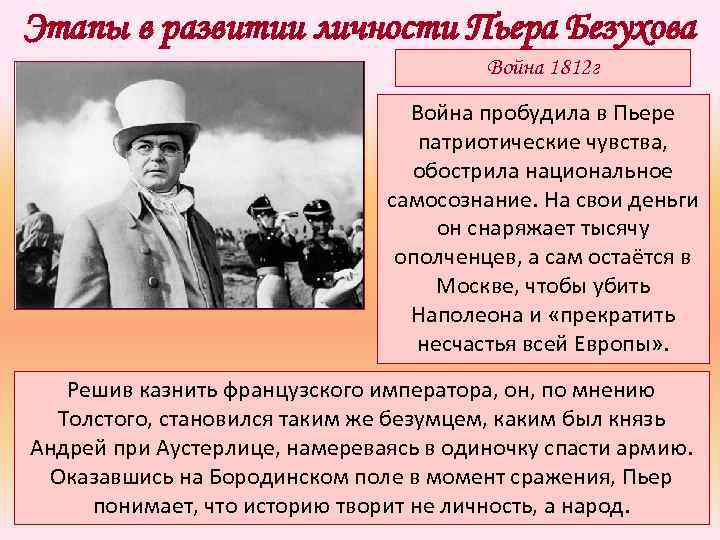 Этапы в развитии личности Пьера Безухова

Война 1812г

Война пробудила в Пьере патриотические чувства, обострила национальное самосознание. На свои деньги он снаряжает тысячу ополченцев, а сам остаётся в Москве, чтобы убить Наполеона и «прекратить несчастья всей Европы».

Решив казнить французского императора, он, по мнению Толстого, становился таким же безумцем, каким был князь Андрей при Аустерлице, намереваясь в одиночку спасти армию. Оказавшись на Бородинском поле в момент сражения, Пьер понимает, что историю творит не личность, а народ.